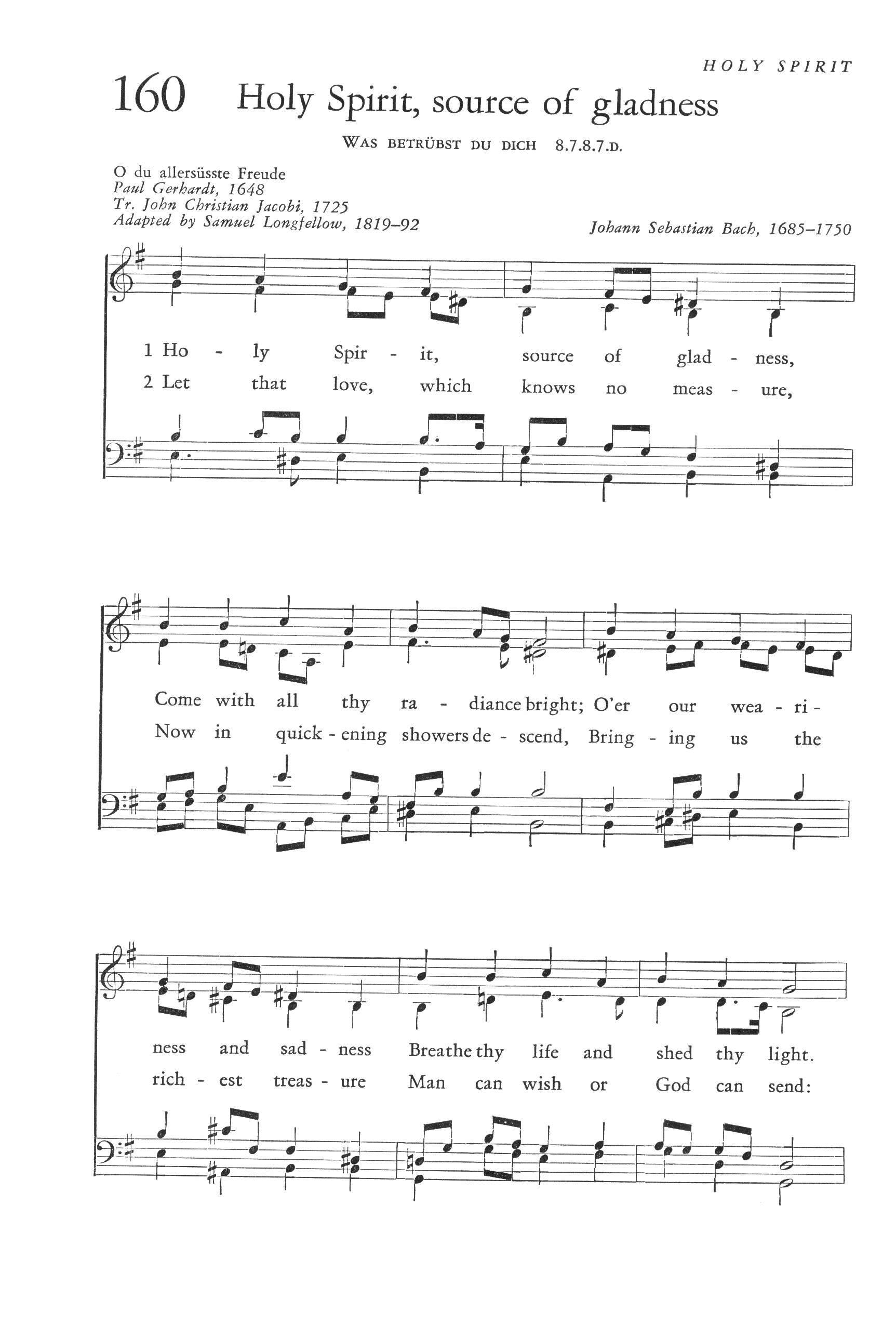 HOLY SPIRIT

160 Holy Spirit, source of gladness

WAS BETRÜBST DU DICH 8.7.8.7.D.

O du allersüsste Freude
Paul Gerhardt, 1648
Tr. John Christian Jacobi, 1725
Adapted by Samuel Longfellow, 1819–92

Johann Sebastian Bach, 1685–1750

1 Ho - ly Spir - it, source of glad - ness,
2 Let that love, which knows no meas - ure,

Come with all thy ra - diance bright; O'er our wea - ri -
Now in quick - ening showers de - scend, Bring - ing us the

ness and sad - ness Breathe thy life and shed thy light.
rich - est treas - ure Man can wish or God can send: